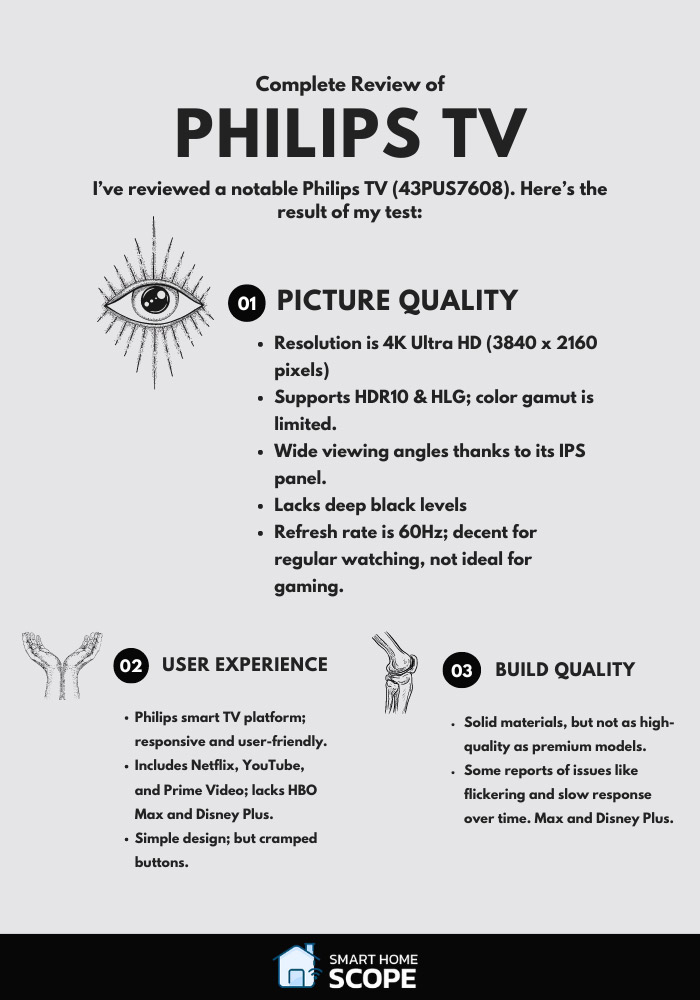 Complete Review of

PHILIPS TV

I've reviewed a notable Philips TV (43PUS7608). Here's the result of my test:

01 PICTURE QUALITY

- Resolution is 4K Ultra HD (3840 x 2160 pixels)
- Supports HDR10 & HLG; color gamut is limited.
- Wide viewing angles thanks to its IPS panel.
- Lacks deep black levels
- Refresh rate is 60Hz; decent for regular watching, not ideal for gaming.

02 USER EXPERIENCE

- Philips smart TV platform; responsive and user-friendly.
- Includes Netflix, YouTube, and Prime Video; lacks HBO Max and Disney Plus.
- Simple design; but cramped buttons.

03 BUILD QUALITY

- Solid materials, but not as high-quality as premium models.
- Some reports of issues like flickering and slow response over time. Max and Disney Plus.

SMART HOME SCOPE